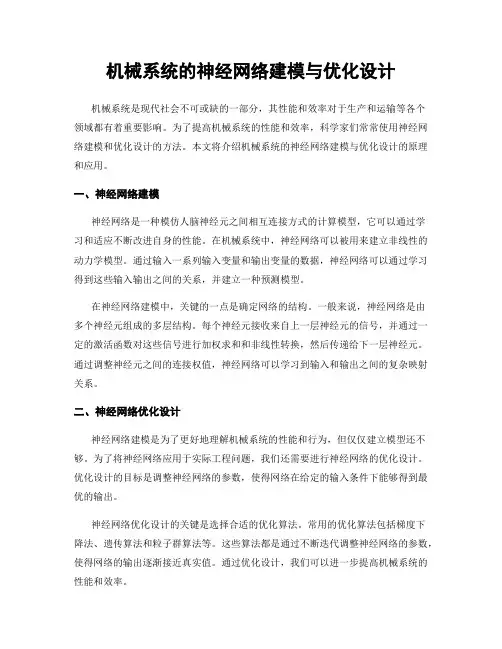 机械系统的神经网络建模与优化设计

机械系统是现代社会不可或缺的一部分，其性能和效率对于生产和运输等各个领域都有着重要影响。为了提高机械系统的性能和效率，科学家们常常使用神经网络建模和优化设计的方法。本文将介绍机械系统的神经网络建模与优化设计的原理和应用。

一、神经网络建模

神经网络是一种模仿人脑神经元之间相互连接方式的计算模型，它可以通过学习和适应不断改进自身的性能。在机械系统中，神经网络可以被用来建立非线性的动力学模型。通过输入一系列输入变量和输出变量的数据，神经网络可以通过学习得到这些输入输出之间的关系，并建立一种预测模型。

在神经网络建模中，关键的一点是确定网络的结构。一般来说，神经网络是由多个神经元组成的多层结构。每个神经元接收来自上一层神经元的信号，并通过一定的激活函数对这些信号进行加权求和和非线性转换，然后传递给下一层神经元。通过调整神经元之间的连接权值，神经网络可以学习到输入和输出之间的复杂映射关系。

二、神经网络优化设计

神经网络建模是为了更好地理解机械系统的性能和行为，但仅仅建立模型还不够。为了将神经网络应用于实际工程问题，我们还需要进行神经网络的优化设计。优化设计的目标是调整神经网络的参数，使得网络在给定的输入条件下能够得到最优的输出。

神经网络优化设计的关键是选择合适的优化算法。常用的优化算法包括梯度下降法、遗传算法和粒子群算法等。这些算法都是通过不断迭代调整神经网络的参数，使得网络的输出逐渐接近真实值。通过优化设计，我们可以进一步提高机械系统的性能和效率。